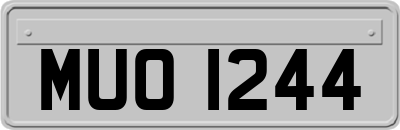 MUO 1244